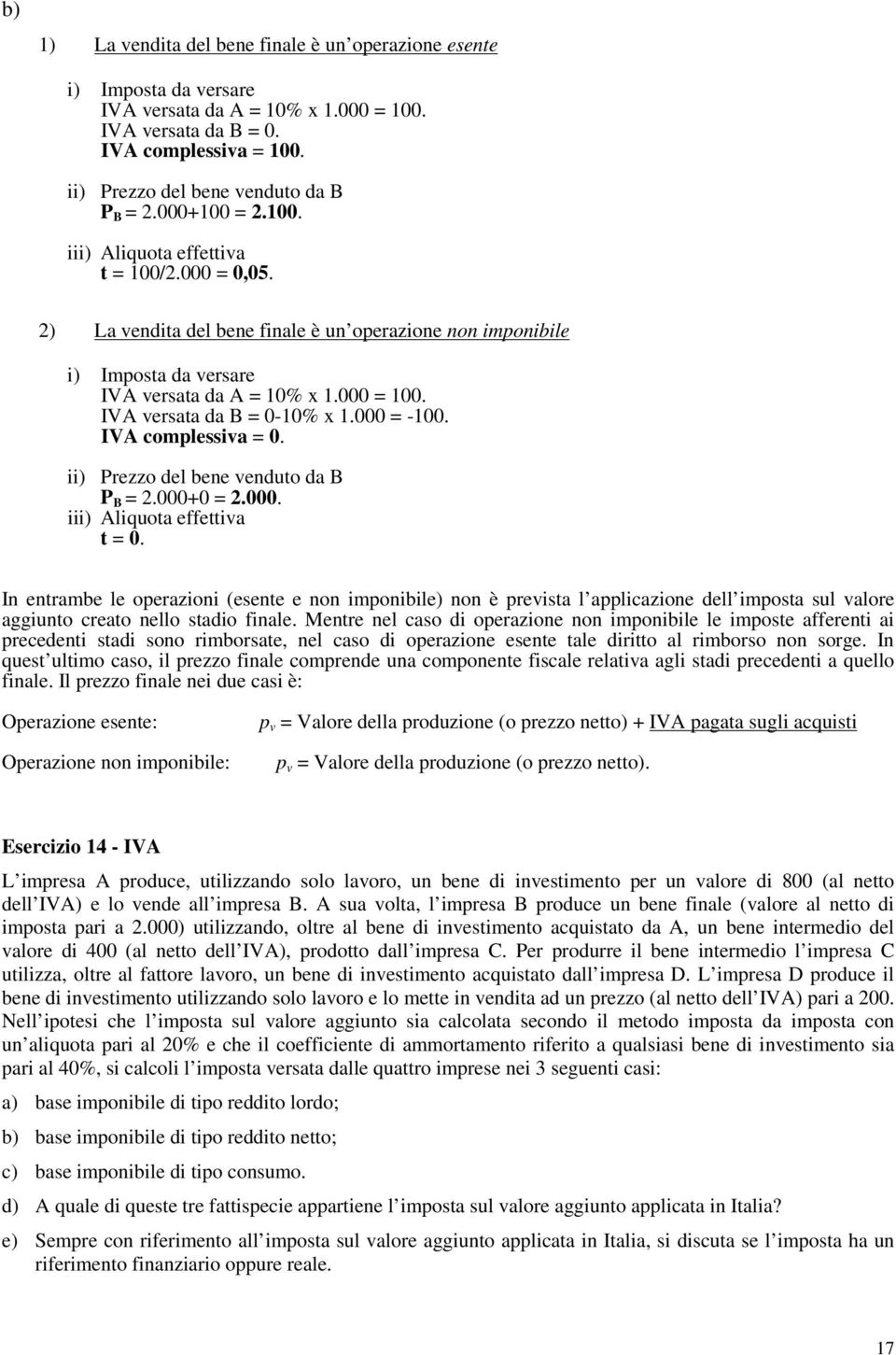 b)

1) La vendita del bene finale è un operazione esente

i) Imposta da versare
IVA versata da A = 10% x 1.000 = 100.
IVA versata da B = 0.
IVA complessiva = 100.

ii) Prezzo del bene venduto da B
$P_B$ = 2.000+100 = 2.100.

iii) Aliquota effettiva
t = 100/2.000 = 0,05.

2) La vendita del bene finale è un operazione non imponibile

i) Imposta da versare
IVA versata da A = 10% x 1.000 = 100.
IVA versata da B = 0-10% x 1.000 = -100.
IVA complessiva = 0.

ii) Prezzo del bene venduto da B
$P_B$ = 2.000+0 = 2.000.
iii) Aliquota effettiva
t = 0.

In entrambe le operazioni (esente e non imponibile) non è prevista l applicazione dell imposta sul valore aggiunto creato nello stadio finale. Mentre nel caso di operazione non imponibile le imposte afferenti ai precedenti stadi sono rimborsate, nel caso di operazione esente tale diritto al rimborso non sorge. In quest ultimo caso, il prezzo finale comprende una componente fiscale relativa agli stadi precedenti a quello finale. Il prezzo finale nei due casi è:

Operazione esente: $p_v$ = Valore della produzione (o prezzo netto) + IVA pagata sugli acquisti

Operazione non imponibile: $p_v$ = Valore della produzione (o prezzo netto).

Esercizio 14 - IVA

L impresa A produce, utilizzando solo lavoro, un bene di investimento per un valore di 800 (al netto dell IVA) e lo vende all impresa B. A sua volta, l impresa B produce un bene finale (valore al netto di imposta pari a 2.000) utilizzando, oltre al bene di investimento acquistato da A, un bene intermedio del valore di 400 (al netto dell IVA), prodotto dall impresa C. Per produrre il bene intermedio l impresa C utilizza, oltre al fattore lavoro, un bene di investimento acquistato dall impresa D. L impresa D produce il bene di investimento utilizzando solo lavoro e lo mette in vendita ad un prezzo (al netto dell IVA) pari a 200. Nell ipotesi che l imposta sul valore aggiunto sia calcolata secondo il metodo imposta da imposta con un aliquota pari al 20% e che il coefficiente di ammortamento riferito a qualsiasi bene di investimento sia pari al 40%, si calcoli l imposta versata dalle quattro imprese nei 3 seguenti casi:

a) base imponibile di tipo reddito lordo;

b) base imponibile di tipo reddito netto;

c) base imponibile di tipo consumo.

d) A quale di queste tre fattispecie appartiene l imposta sul valore aggiunto applicata in Italia?

e) Sempre con riferimento all imposta sul valore aggiunto applicata in Italia, si discuta se l imposta ha un riferimento finanziario oppure reale.

17